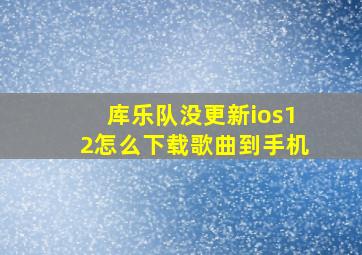 库乐队没更新ios12怎么下载歌曲到手机